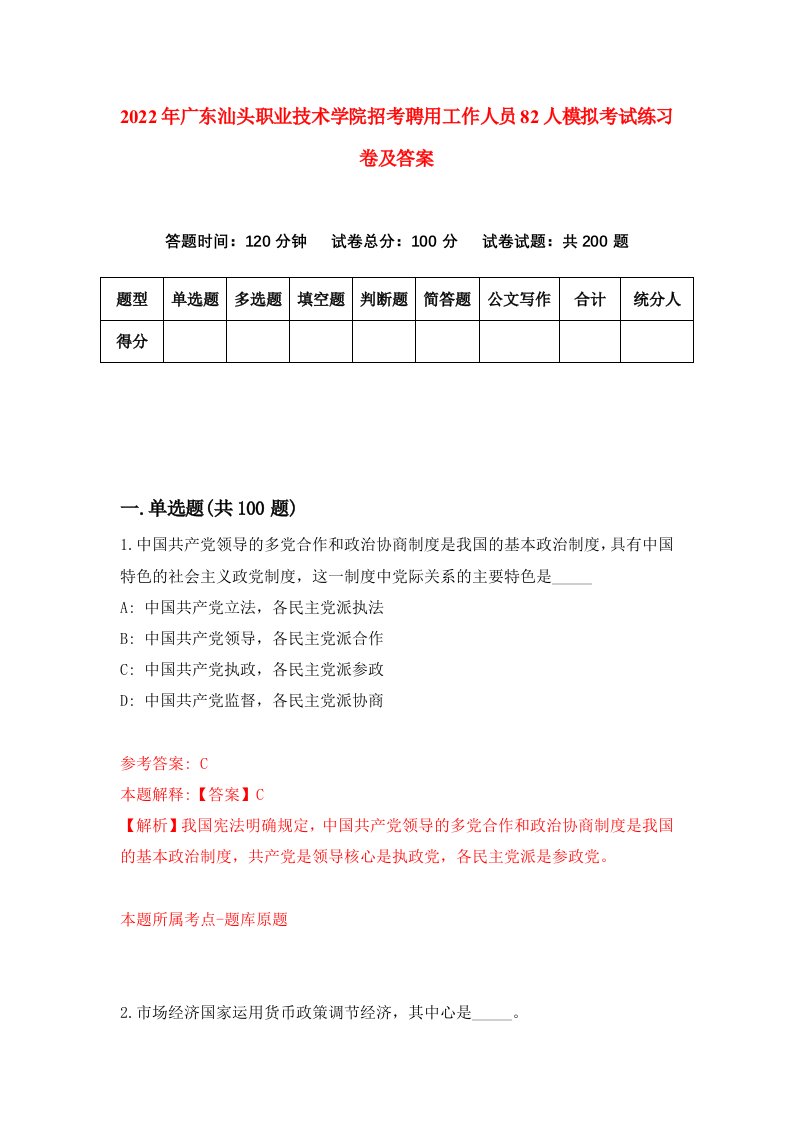 2022年广东汕头职业技术学院招考聘用工作人员82人模拟考试练习卷及答案

答题时间：120分钟　试卷总分：100分　试卷试题：共200题

| 题型 | 单选题 | 多选题 | 填空题 | 判断题 | 简答题 | 公文写作 | 合计 | 统分人 |
|---|---|---|---|---|---|---|---|---|
| 得分 | | | | | | | | |

一.单选题(共100题)

1.中国共产党领导的多党合作和政治协商制度是我国的基本政治制度，具有中国特色的社会主义政党制度，这一制度中党际关系的主要特色是_____

A: 中国共产党立法，各民主党派执法

B: 中国共产党领导，各民主党派合作

C: 中国共产党执政，各民主党派参政

D: 中国共产党监督，各民主党派协商

参考答案: C

本题解释:【答案】C

【解析】我国宪法明确规定，中国共产党领导的多党合作和政治协商制度是我国的基本政治制度，共产党是领导核心是执政党，各民主党派是参政党。

本题所属考点-题库原题

2.市场经济国家运用货币政策调节经济，其中心是_____。